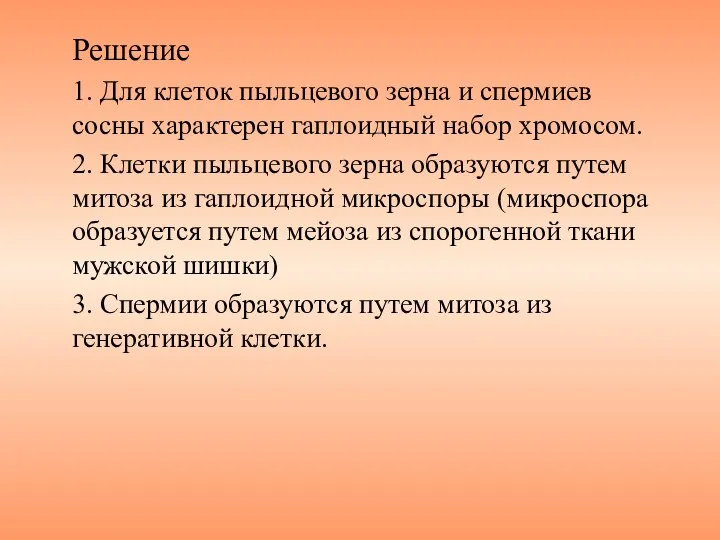 Решение

1. Для клеток пыльцевого зерна и спермиев сосны характерен гаплоидный набор хромосом.

2. Клетки пыльцевого зерна образуются путем митоза из гаплоидной микроспоры (микроспора образуется путем мейоза из спорогенной ткани мужской шишки)

3. Спермии образуются путем митоза из генеративной клетки.